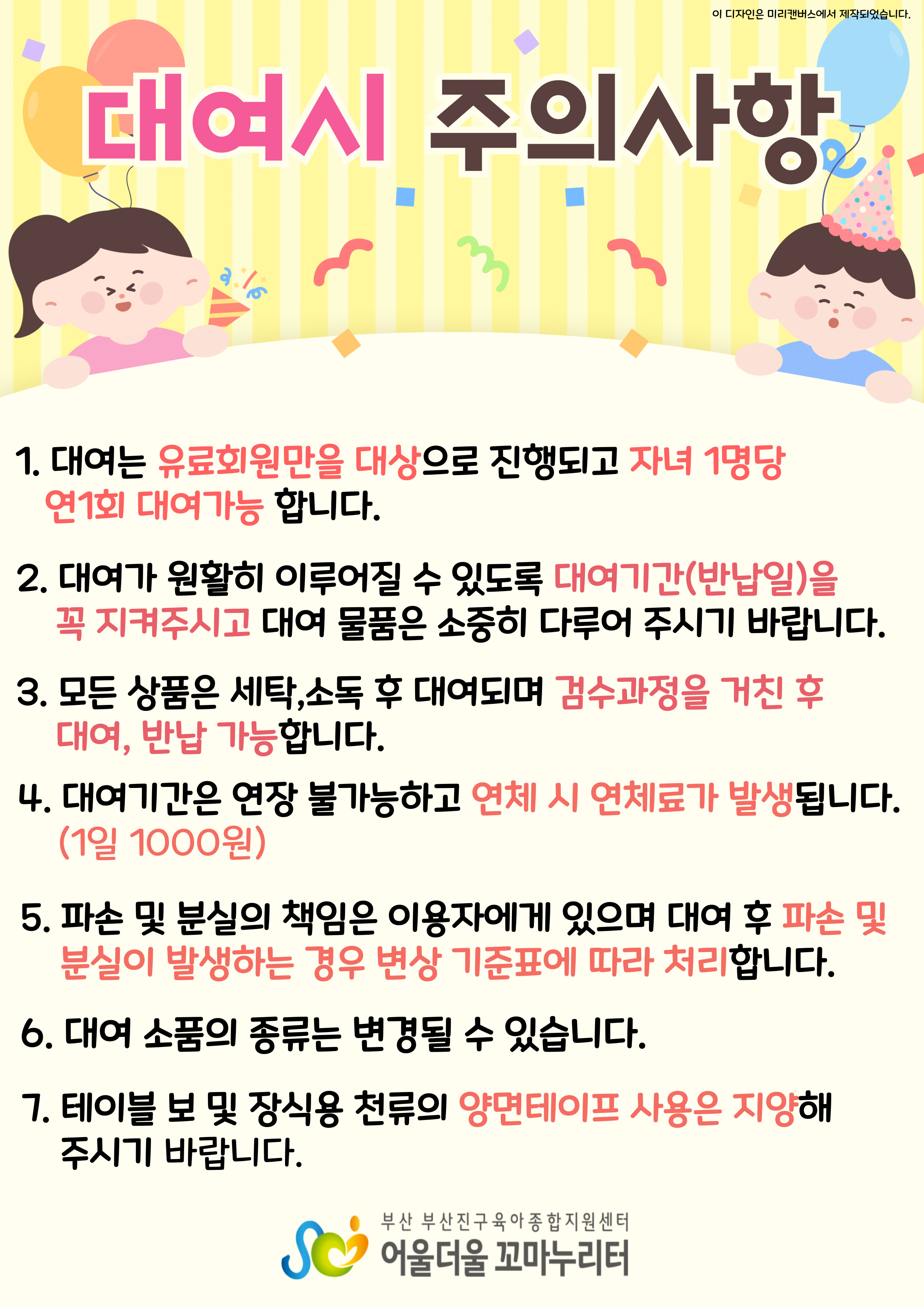 이 디자인은 미리캔버스에서 제작되었습니다.

대여시 주의사항

1. 대여는 유료회원만을 대상으로 진행되고 자녀 1명당 연1회 대여가능 합니다.

2. 대여가 원활히 이루어질 수 있도록 대여기간(반납일)을 꼭 지켜주시고 대여 물품은 소중히 다루어 주시기 바랍니다.

3. 모든 상품은 세탁,소독 후 대여되며 검수과정을 거친 후 대여, 반납 가능합니다.

4. 대여기간은 연장 불가능하고 연체 시 연체료가 발생됩니다. (1일 1000원)

5. 파손 및 분실의 책임은 이용자에게 있으며 대여 후 파손 및 분실이 발생하는 경우 변상 기준표에 따라 처리합니다.

6. 대여 소품의 종류는 변경될 수 있습니다.

7. 테이블 보 및 장식용 천류의 양면테이프 사용은 지양해 주시기 바랍니다.

부산 부산진구육아종합지원센터
어울더울 꼬마누리터